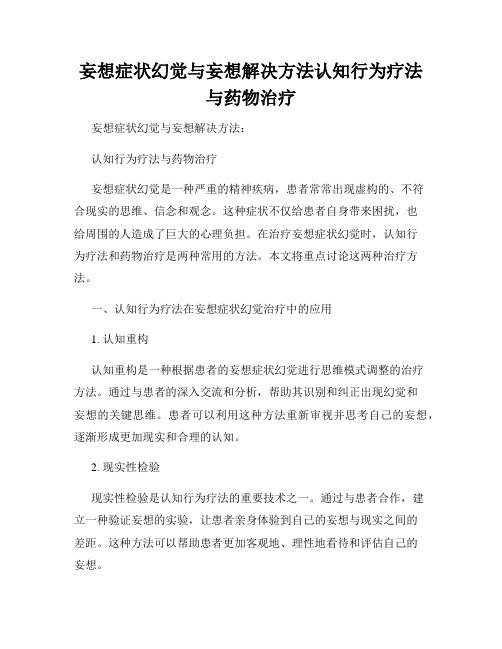 妄想症状幻觉与妄想解决方法认知行为疗法与药物治疗

妄想症状幻觉与妄想解决方法：

认知行为疗法与药物治疗

妄想症状幻觉是一种严重的精神疾病，患者常常出现虚构的、不符合现实的思维、信念和观念。这种症状不仅给患者自身带来困扰，也给周围的人造成了巨大的心理负担。在治疗妄想症状幻觉时，认知行为疗法和药物治疗是两种常用的方法。本文将重点讨论这两种治疗方法。

一、认知行为疗法在妄想症状幻觉治疗中的应用

1. 认知重构

认知重构是一种根据患者的妄想症状幻觉进行思维模式调整的治疗方法。通过与患者的深入交流和分析，帮助其识别和纠正出现幻觉和妄想的关键思维。患者可以利用这种方法重新审视并思考自己的妄想，逐渐形成更加现实和合理的认知。

2. 现实性检验

现实性检验是认知行为疗法的重要技术之一。通过与患者合作，建立一种验证妄想的实验，让患者亲身体验到自己的妄想与现实之间的差距。这种方法可以帮助患者更加客观地、理性地看待和评估自己的妄想。